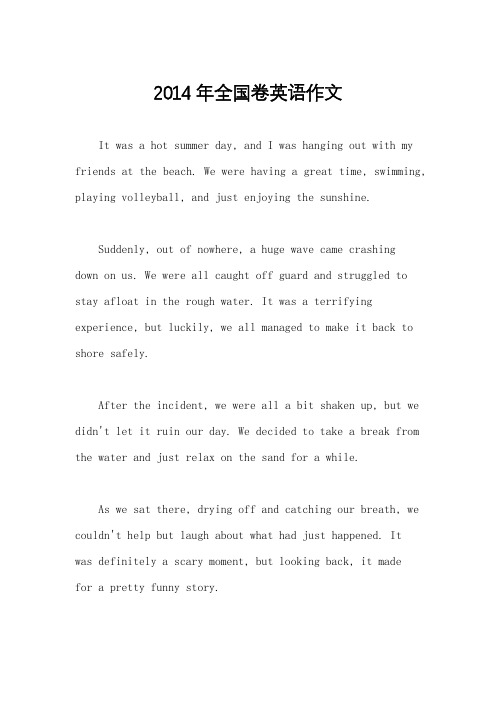 2014年全国卷英语作文

It was a hot summer day, and I was hanging out with my friends at the beach. We were having a great time, swimming, playing volleyball, and just enjoying the sunshine.

Suddenly, out of nowhere, a huge wave came crashing down on us. We were all caught off guard and struggled to stay afloat in the rough water. It was a terrifying experience, but luckily, we all managed to make it back to shore safely.

After the incident, we were all a bit shaken up, but we didn't let it ruin our day. We decided to take a break from the water and just relax on the sand for a while.

As we sat there, drying off and catching our breath, we couldn't help but laugh about what had just happened. It was definitely a scary moment, but looking back, it made for a pretty funny story.